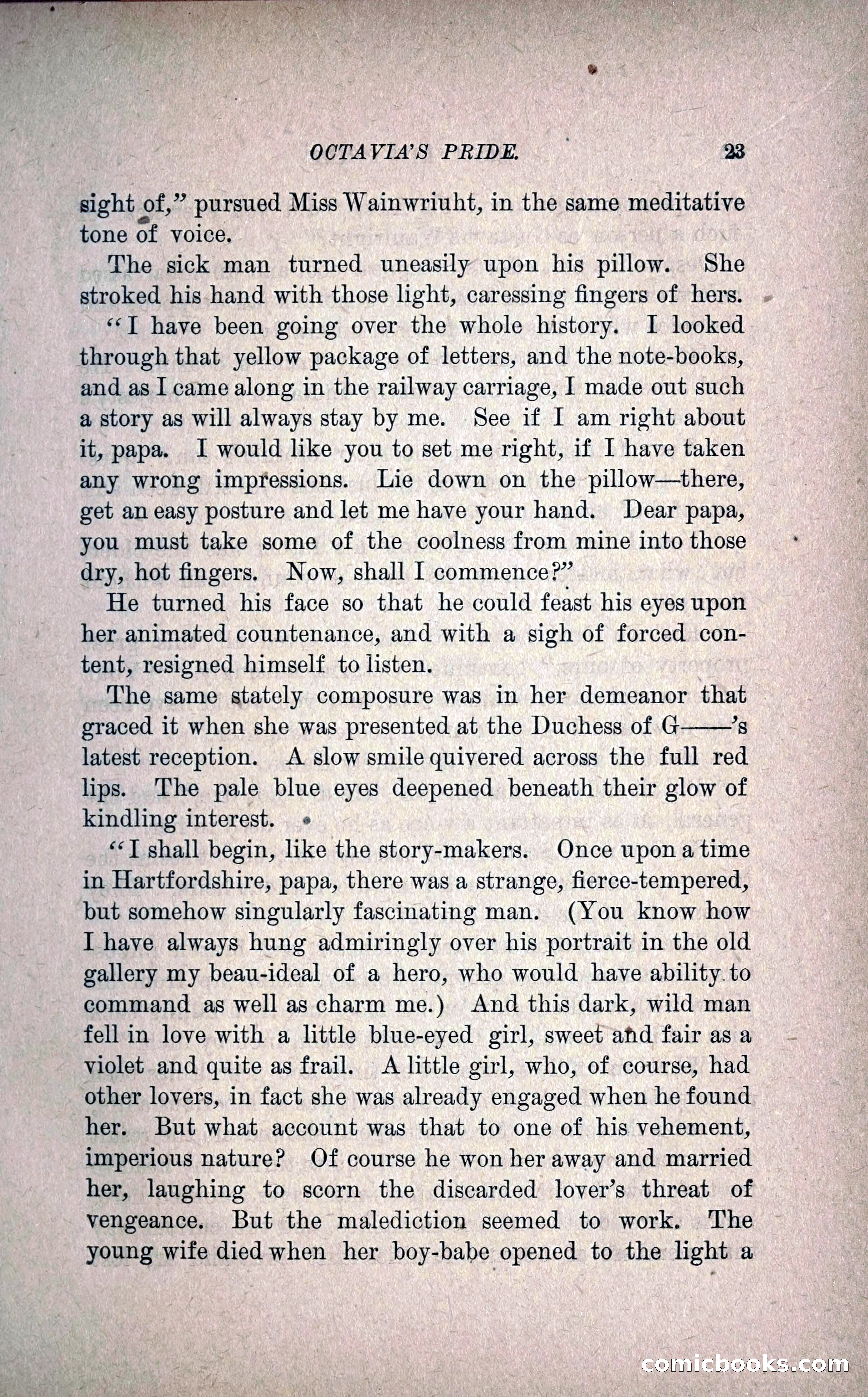 OCTAVIA'S PRIDE. 23

sight of," pursued Miss Wainwriuht, in the same meditative tone of voice.

The sick man turned uneasily upon his pillow. She stroked his hand with those light, caressing fingers of hers.

"I have been going over the whole history. I looked through that yellow package of letters, and the note-books, and as I came along in the railway carriage, I made out such a story as will always stay by me. See if I am right about it, papa. I would like you to set me right, if I have taken any wrong impressions. Lie down on the pillow—there, get an easy posture and let me have your hand. Dear papa, you must take some of the coolness from mine into those dry, hot fingers. Now, shall I commence?"

He turned his face so that he could feast his eyes upon her animated countenance, and with a sigh of forced content, resigned himself to listen.

The same stately composure was in her demeanor that graced it when she was presented at the Duchess of G——'s latest reception. A slow smile quivered across the full red lips. The pale blue eyes deepened beneath their glow of kindling interest.

"I shall begin, like the story-makers. Once upon a time in Hartfordshire, papa, there was a strange, fierce-tempered, but somehow singularly fascinating man. (You know how I have always hung admiringly over his portrait in the old gallery my beau-ideal of a hero, who would have ability to command as well as charm me.) And this dark, wild man fell in love with a little blue-eyed girl, sweet and fair as a violet and quite as frail. A little girl, who, of course, had other lovers, in fact she was already engaged when he found her. But what account was that to one of his vehement, imperious nature? Of course he won her away and married her, laughing to scorn the discarded lover's threat of vengeance. But the malediction seemed to work. The young wife died when her boy-babe opened to the light a

comicbooks.com